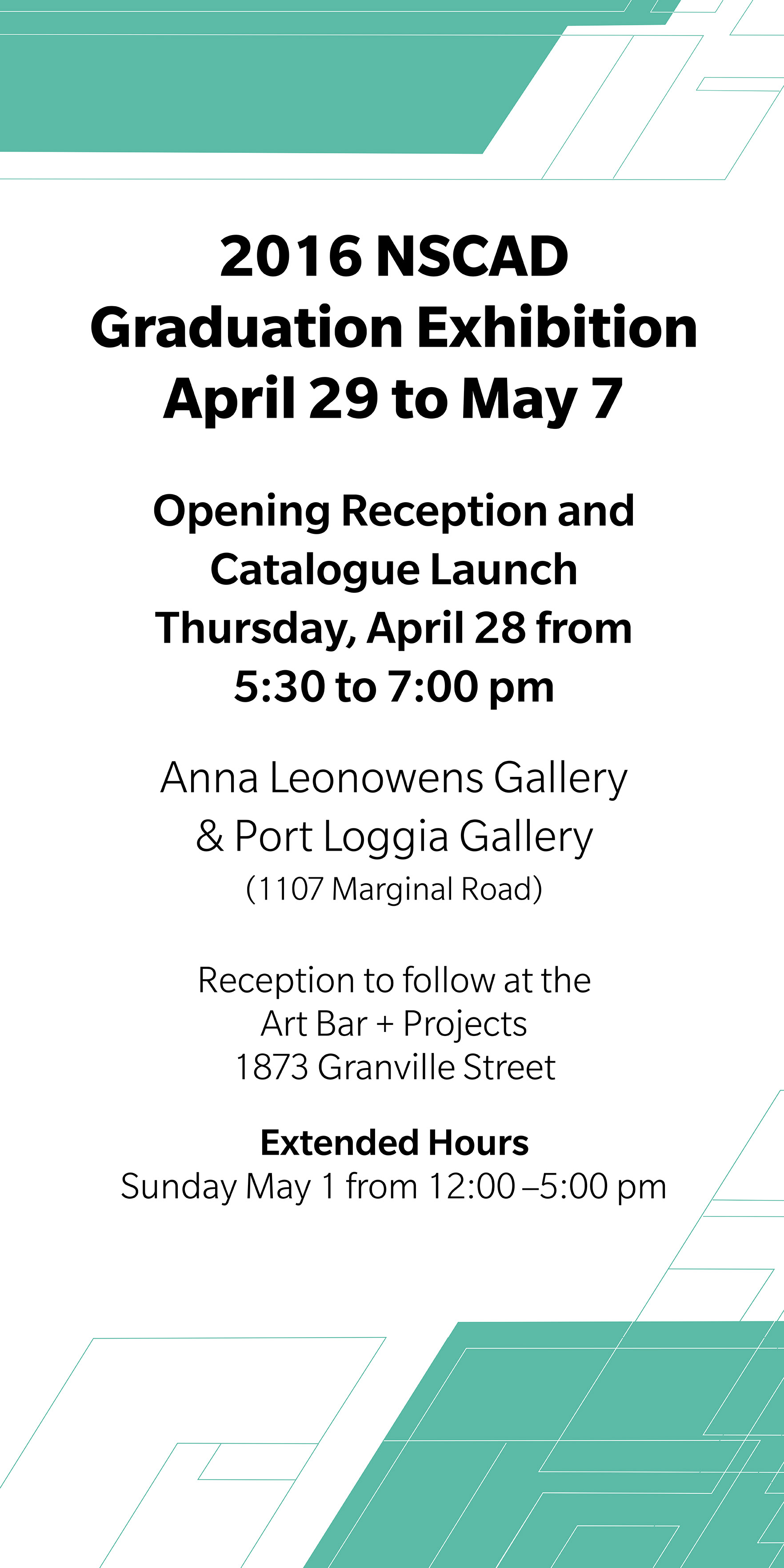 2016 NSCAD
Graduation Exhibition
April 29 to May 7

Opening Reception and
Catalogue Launch
Thursday, April 28 from
5:30 to 7:00 pm

Anna Leonowens Gallery
& Port Loggia Gallery
(1107 Marginal Road)

Reception to follow at the
Art Bar + Projects
1873 Granville Street

Extended Hours
Sunday May 1 from 12:00 –5:00 pm